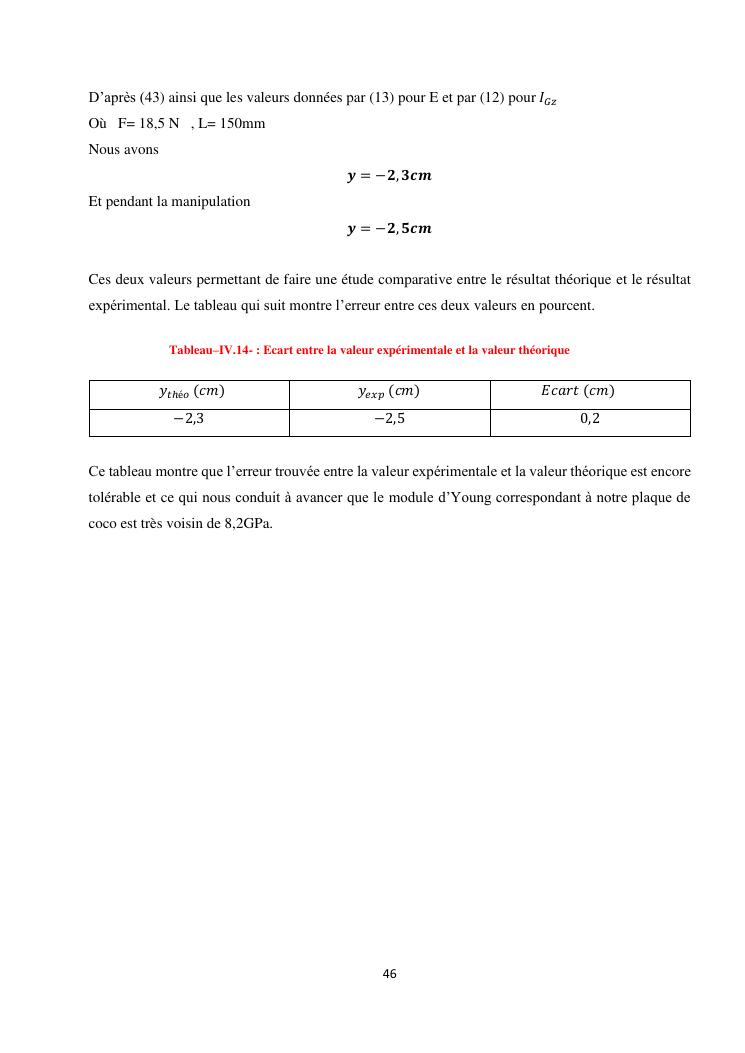 D'après (43) ainsi que les valeurs données par (13) pour E et par (12) pour $I_{Gz}$
Où F= 18,5 N , L= 150mm
Nous avons

$y = -2,3cm$

Et pendant la manipulation

$y = -2,5cm$

Ces deux valeurs permettant de faire une étude comparative entre le résultat théorique et le résultat expérimental. Le tableau qui suit montre l'erreur entre ces deux valeurs en pourcent.

Tableau–IV.14- : Ecart entre la valeur expérimentale et la valeur théorique

| $y_{théo}$ $(cm)$ | $y_{exp}$ $(cm)$ | $Ecart$ $(cm)$ |
|---|---|---|
| $-2,3$ | $-2,5$ | $0,2$ |

Ce tableau montre que l'erreur trouvée entre la valeur expérimentale et la valeur théorique est encore tolérable et ce qui nous conduit à avancer que le module d'Young correspondant à notre plaque de coco est très voisin de 8,2GPa.

46